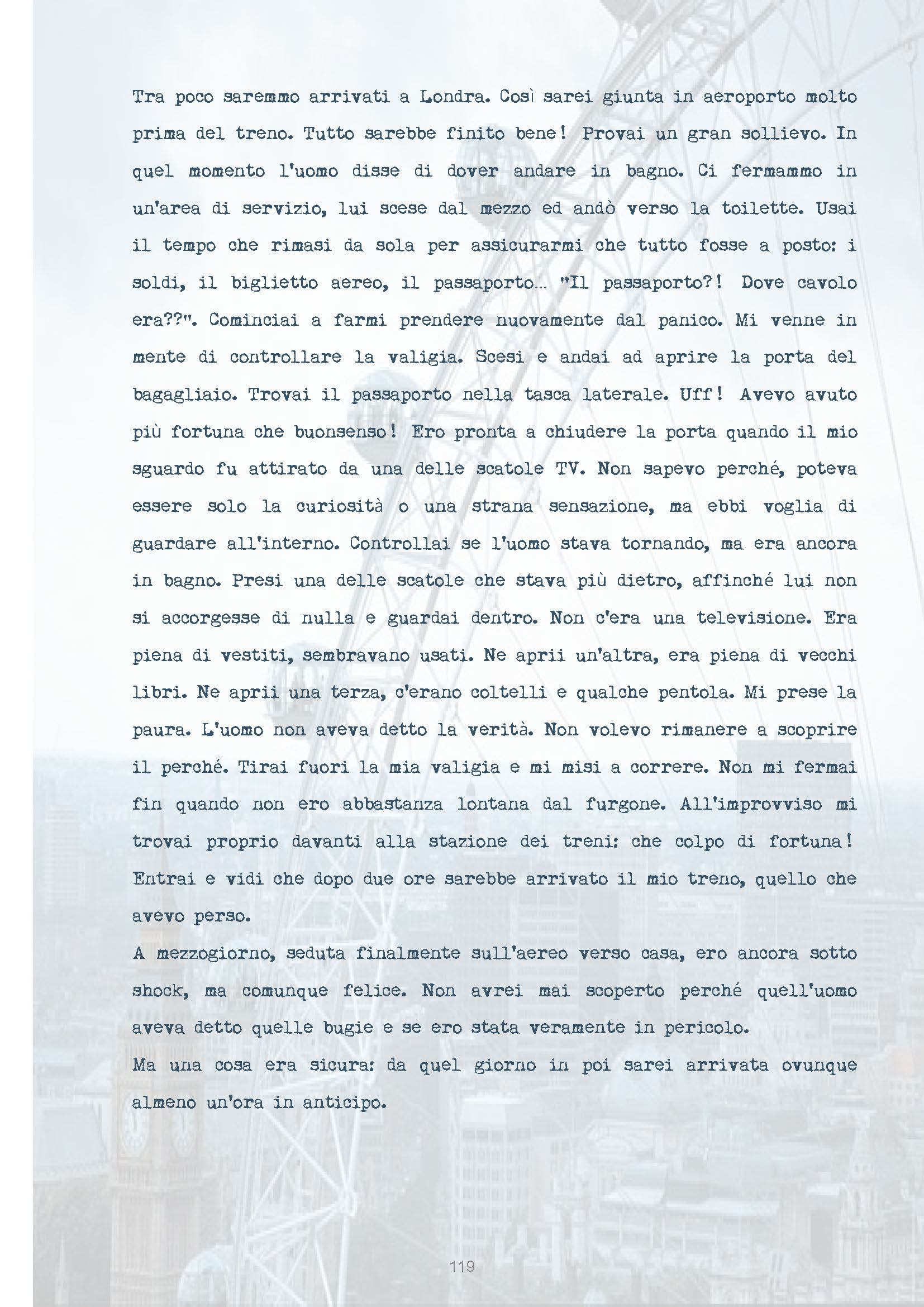 Tra poco saremmo arrivati a Londra. Così sarei giunta in aeroporto molto prima del treno. Tutto sarebbe finito bene! Provai un gran sollievo. In quel momento l'uomo disse di dover andare in bagno. Ci fermammo in un'area di servizio, lui scese dal mezzo ed andò verso la toilette. Usai il tempo che rimasi da sola per assicurarmi che tutto fosse a posto: i soldi, il biglietto aereo, il passaporto... "Il passaporto?! Dove cavolo era??". Cominciai a farmi prendere nuovamente dal panico. Mi venne in mente di controllare la valigia. Scesi e andai ad aprire la porta del bagagliaio. Trovai il passaporto nella tasca laterale. Uff! Avevo avuto più fortuna che buonsenso! Ero pronta a chiudere la porta quando il mio sguardo fu attirato da una delle scatole TV. Non sapevo perché, poteva essere solo la curiosità o una strana sensazione, ma ebbi voglia di guardare all'interno. Controllai se l'uomo stava tornando, ma era ancora in bagno. Presi una delle scatole che stava più dietro, affinché lui non si accorgesse di nulla e guardai dentro. Non c'era una televisione. Era piena di vestiti, sembravano usati. Ne aprii un'altra, era piena di vecchi libri. Ne aprii una terza, c'erano coltelli e qualche pentola. Mi prese la paura. L'uomo non aveva detto la verità. Non volevo rimanere a scoprire il perché. Tirai fuori la mia valigia e mi misi a correre. Non mi fermai fin quando non ero abbastanza lontana dal furgone. All'improvviso mi trovai proprio davanti alla stazione dei treni: che colpo di fortuna! Entrai e vidi che dopo due ore sarebbe arrivato il mio treno, quello che avevo perso.

A mezzogiorno, seduta finalmente sull'aereo verso casa, ero ancora sotto shock, ma comunque felice. Non avrei mai scoperto perché quell'uomo aveva detto quelle bugie e se ero stata veramente in pericolo.

Ma una cosa era sicura: da quel giorno in poi sarei arrivata ovunque almeno un'ora in anticipo.

119